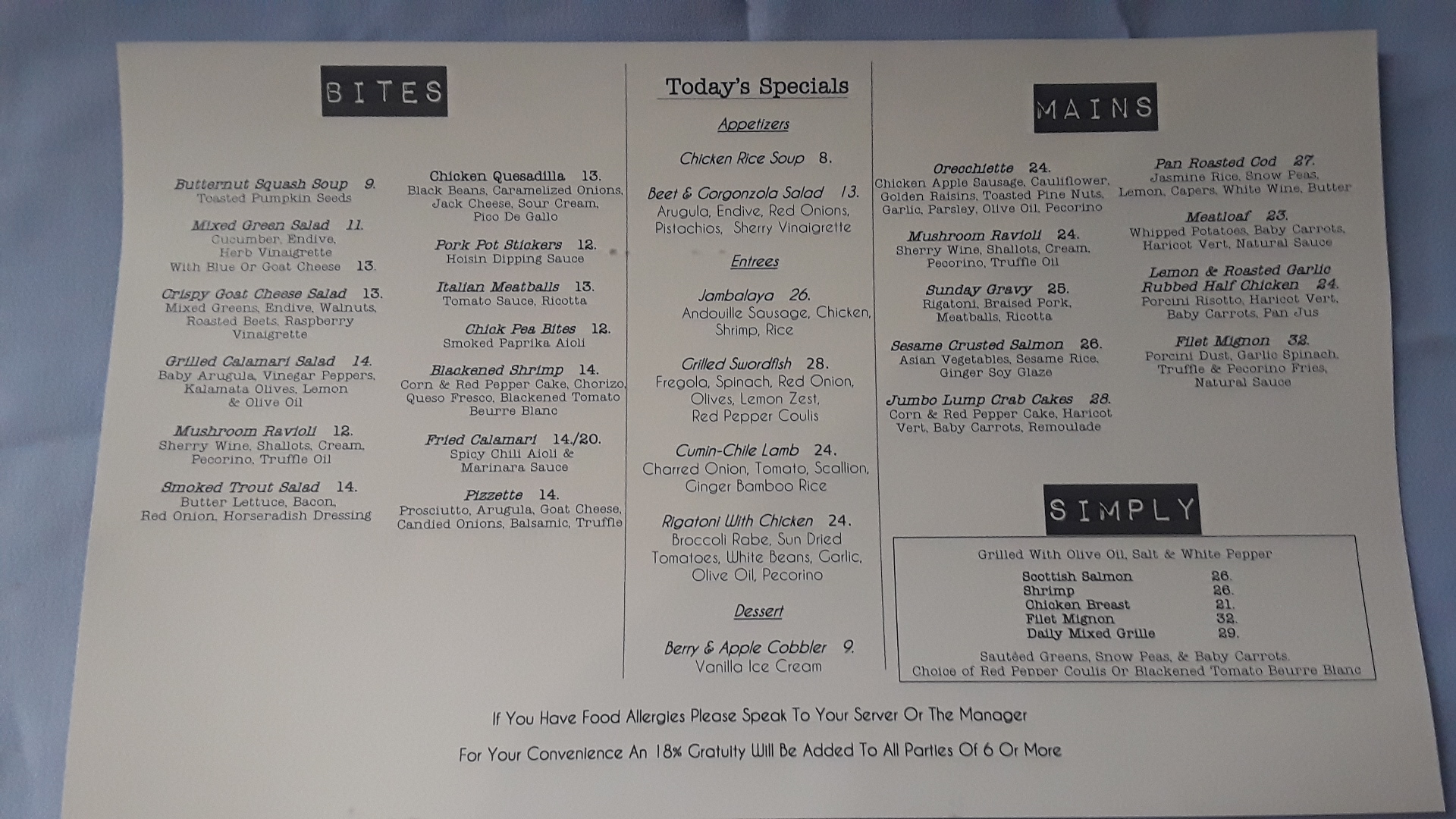 BITES

Butternut Squash Soup 9.
Toasted Pumpkin Seeds

Mixed Green Salad 11.
Cucumber, Endive,
Herb Vinaigrette
With Blue Or Goat Cheese 13.

Crispy Goat Cheese Salad 13.
Mixed Greens, Endive, Walnuts,
Roasted Beets, Raspberry
Vinaigrette

Grilled Calamari Salad 14.
Baby Arugula, Vinegar Peppers,
Kalamata Olives, Lemon
& Olive Oil

Mushroom Ravioli 12.
Sherry Wine, Shallots, Cream,
Pecorino, Truffle Oil

Smoked Trout Salad 14.
Butter Lettuce, Bacon,
Red Onion, Horseradish Dressing

Chicken Quesadilla 13.
Black Beans, Caramelized Onions,
Jack Cheese, Sour Cream,
Pico De Gallo

Pork Pot Stickers 12.
Hoisin Dipping Sauce

Italian Meatballs 13.
Tomato Sauce, Ricotta

Chick Pea Bites 12.
Smoked Paprika Aioli

Blackened Shrimp 14.
Corn & Red Pepper Cake, Chorizo,
Queso Fresco, Blackened Tomato
Beurre Blanc

Fried Calamari 14./20.
Spicy Chili Aioli &
Marinara Sauce

Pizzette 14.
Prosciutto, Arugula, Goat Cheese,
Candied Onions, Balsamic, Truffle

Today's Specials

Appetizers

Chicken Rice Soup 8.

Beet & Gorgonzola Salad 13.
Arugula, Endive, Red Onions,
Pistachios, Sherry Vinaigrette

Entrees

Jambalaya 26.
Andouille Sausage, Chicken,
Shrimp, Rice

Grilled Swordfish 28.
Fregola, Spinach, Red Onion,
Olives, Lemon Zest,
Red Pepper Coulis

Cumin-Chile Lamb 24.
Charred Onion, Tomato, Scallion,
Ginger Bamboo Rice

Rigatoni With Chicken 24.
Broccoli Rabe, Sun Dried
Tomatoes, White Beans, Garlic,
Olive Oil, Pecorino

Dessert

Berry & Apple Cobbler 9.
Vanilla Ice Cream

MAINS

Orecchiette 24.
Chicken Apple Sausage, Cauliflower,
Golden Raisins, Toasted Pine Nuts,
Garlic, Parsley, Olive Oil, Pecorino

Mushroom Ravioli 24.
Sherry Wine, Shallots, Cream,
Pecorino, Truffle Oil

Sunday Gravy 25.
Rigatoni, Braised Pork,
Meatballs, Ricotta

Sesame Crusted Salmon 26.
Asian Vegetables, Sesame Rice,
Ginger Soy Glaze

Jumbo Lump Crab Cakes 28.
Corn & Red Pepper Cake, Haricot
Vert, Baby Carrots, Remoulade

Pan Roasted Cod 27.
Jasmine Rice, Snow Peas,
Lemon, Capers, White Wine, Butter

Meatloaf 23.
Whipped Potatoes, Baby Carrots,
Haricot Vert, Natural Sauce

Lemon & Roasted Garlic
Rubbed Half Chicken 24.
Porcini Risotto, Haricot Vert,
Baby Carrots, Pan Jus

Filet Mignon 32.
Porcini Dust, Garlic Spinach,
Truffle & Pecorino Fries,
Natural Sauce

SIMPLY

Grilled With Olive Oil, Salt & White Pepper

Scottish Salmon 26.
Shrimp 26.
Chicken Breast 21.
Filet Mignon 32.
Daily Mixed Grille 29.

Sautéed Greens, Snow Peas, & Baby Carrots.
Choice of Red Pepper Coulis Or Blackened Tomato Beurre Blanc

If You Have Food Allergies Please Speak To Your Server Or The Manager

For Your Convenience An 18% Gratuity Will Be Added To All Parties Of 6 Or More